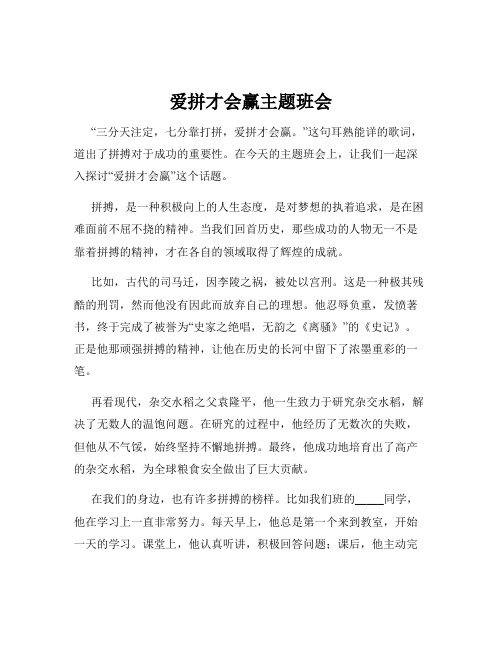 爱拼才会赢主题班会

“三分天注定，七分靠打拼，爱拼才会赢。”这句耳熟能详的歌词，道出了拼搏对于成功的重要性。在今天的主题班会上，让我们一起深入探讨“爱拼才会赢”这个话题。

拼搏，是一种积极向上的人生态度，是对梦想的执着追求，是在困难面前不屈不挠的精神。当我们回首历史，那些成功的人物无一不是靠着拼搏的精神，才在各自的领域取得了辉煌的成就。

比如，古代的司马迁，因李陵之祸，被处以宫刑。这是一种极其残酷的刑罚，然而他没有因此而放弃自己的理想。他忍辱负重，发愤著书，终于完成了被誉为“史家之绝唱，无韵之《离骚》”的《史记》。正是他那顽强拼搏的精神，让他在历史的长河中留下了浓墨重彩的一笔。

再看现代，杂交水稻之父袁隆平，他一生致力于研究杂交水稻，解决了无数人的温饱问题。在研究的过程中，他经历了无数次的失败，但他从不气馁，始终坚持不懈地拼搏。最终，他成功地培育出了高产的杂交水稻，为全球粮食安全做出了巨大贡献。

在我们的身边，也有许多拼搏的榜样。比如我们班的_____同学，他在学习上一直非常努力。每天早上，他总是第一个来到教室，开始一天的学习。课堂上，他认真听讲，积极回答问题；课后，他主动完